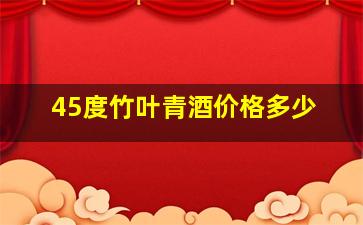 45度竹叶青酒价格多少